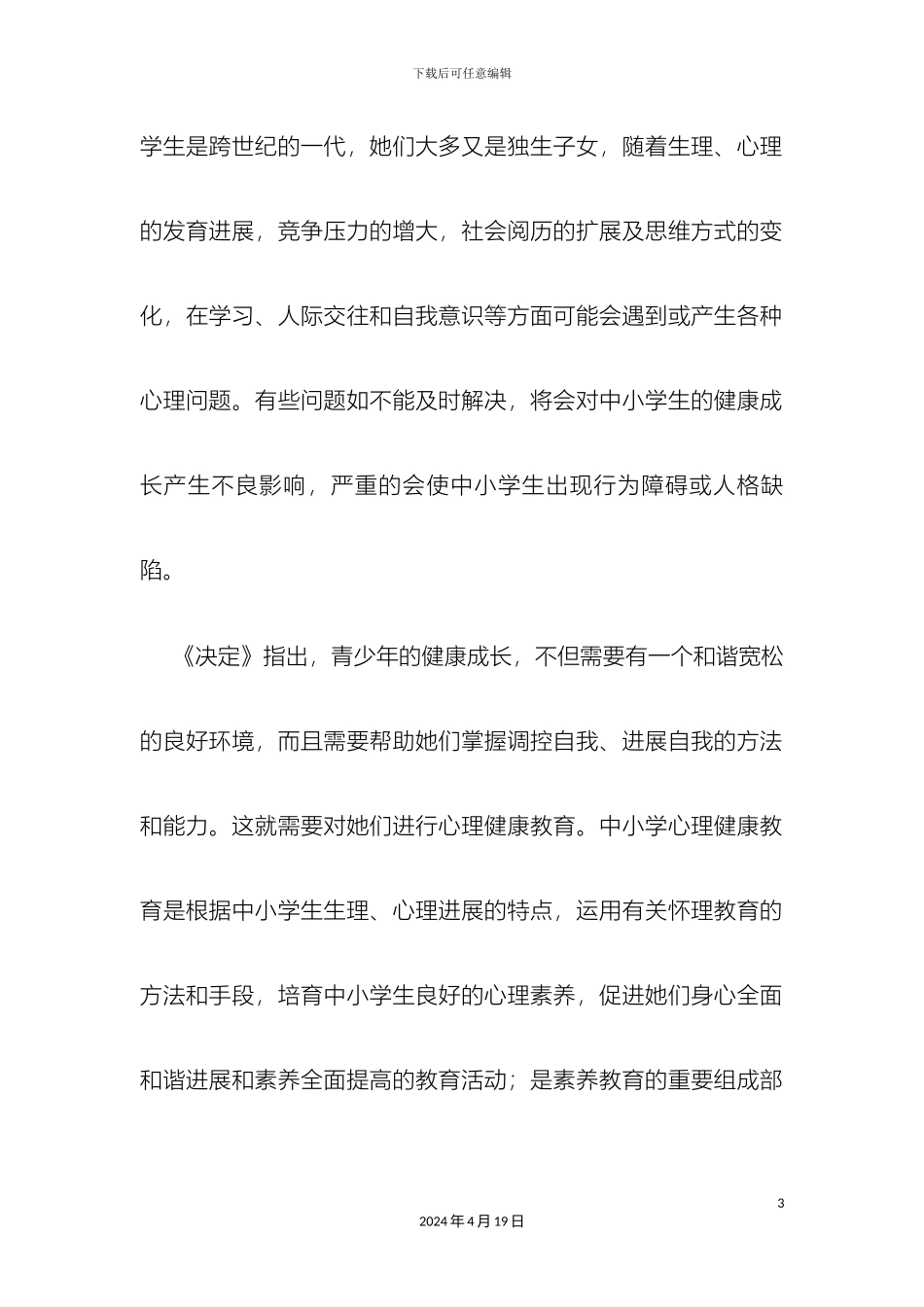 下载后可任意编辑

学生是跨世纪的一代，她们大多又是独生子女，随着生理、心理的发育进展，竞争压力的增大，社会阅历的扩展及思维方式的变化，在学习、人际交往和自我意识等方面可能会遇到或产生各种心理问题。有些问题如不能及时解决，将会对中小学生的健康成长产生不良影响，严重的会使中小学生出现行为障碍或人格缺陷。

《决定》指出，青少年的健康成长，不但需要有一个和谐宽松的良好环境，而且需要帮助她们掌握调控自我、进展自我的方法和能力。这就需要对她们进行心理健康教育。中小学心理健康教育是根据中小学生生理、心理进展的特点，运用有关怀理教育的方法和手段，培育中小学生良好的心理素养，促进她们身心全面和谐进展和素养全面提高的教育活动；是素养教育的重要组成部

3

2024 年 4 月 19 日